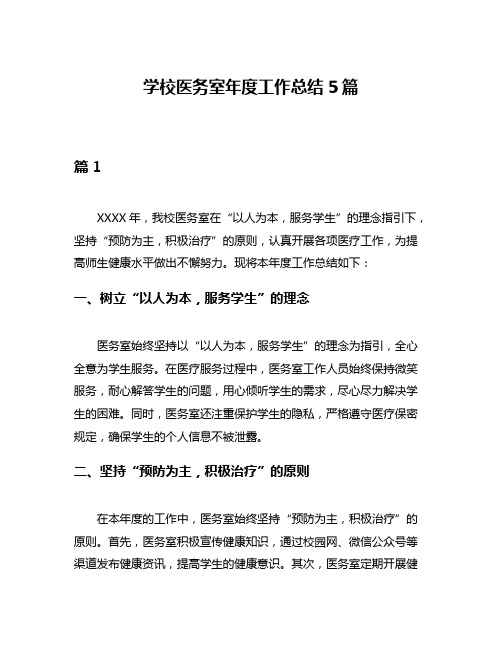 学校医务室年度工作总结 5 篇

篇 1

XXXX 年，我校医务室在“以人为本，服务学生”的理念指引下，坚持“预防为主，积极治疗”的原则，认真开展各项医疗工作，为提高师生健康水平做出不懈努力。现将本年度工作总结如下：

一、树立“以人为本，服务学生”的理念

医务室始终坚持以“以人为本，服务学生”的理念为指引，全心全意为学生服务。在医疗服务过程中，医务室工作人员始终保持微笑服务，耐心解答学生的问题，用心倾听学生的需求，尽心尽力解决学生的困难。同时，医务室还注重保护学生的隐私，严格遵守医疗保密规定，确保学生的个人信息不被泄露。

二、坚持“预防为主，积极治疗”的原则

在本年度的工作中，医务室始终坚持“预防为主，积极治疗”的原则。首先，医务室积极宣传健康知识，通过校园网、微信公众号等渠道发布健康资讯，提高学生的健康意识。其次，医务室定期开展健